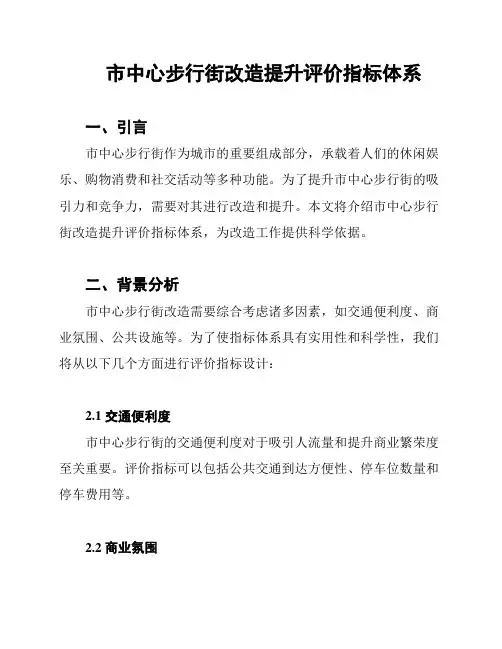 市中心步行街改造提升评价指标体系

一、引言

市中心步行街作为城市的重要组成部分，承载着人们的休闲娱乐、购物消费和社交活动等多种功能。为了提升市中心步行街的吸引力和竞争力，需要对其进行改造和提升。本文将介绍市中心步行街改造提升评价指标体系，为改造工作提供科学依据。

二、背景分析

市中心步行街改造需要综合考虑诸多因素，如交通便利度、商业氛围、公共设施等。为了使指标体系具有实用性和科学性，我们将从以下几个方面进行评价指标设计：

2.1 交通便利度

市中心步行街的交通便利度对于吸引人流量和提升商业繁荣度至关重要。评价指标可以包括公共交通到达方便性、停车位数量和停车费用等。

2.2 商业氛围